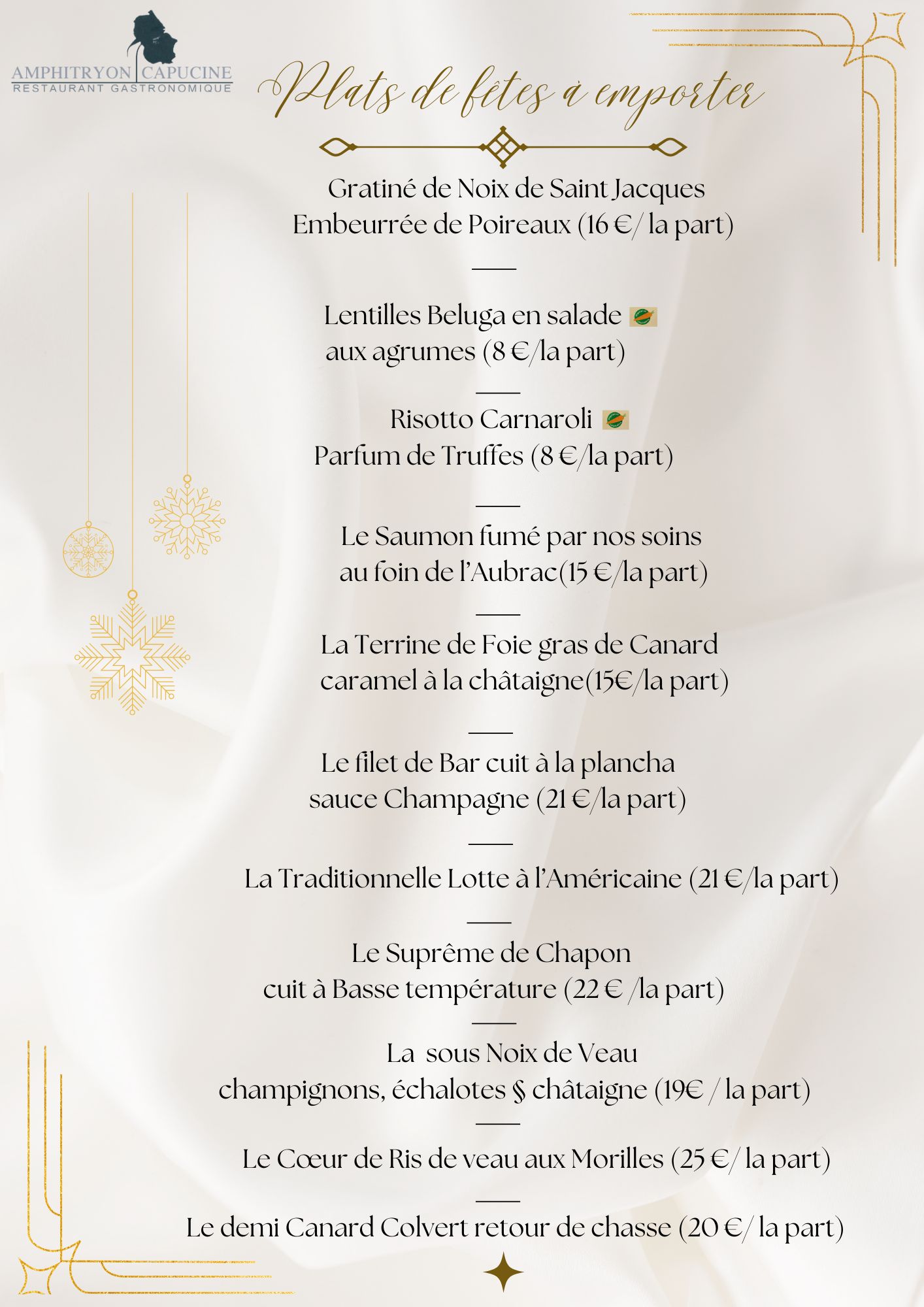 AMPHITRYON CAPUCINE
RESTAURANT GASTRONOMIQUE

Plats de fêtes à emporter

Gratiné de Noix de Saint Jacques
Embeurrée de Poireaux (16 €/ la part)

Lentilles Beluga en salade
aux agrumes (8 €/la part)

Risotto Carnaroli
Parfum de Truffes (8 €/la part)

Le Saumon fumé par nos soins
au foin de l'Aubrac(15 €/la part)

La Terrine de Foie gras de Canard
caramel à la châtaigne(15€/la part)

Le filet de Bar cuit à la plancha
sauce Champagne (21 €/la part)

La Traditionnelle Lotte à l'Américaine (21 €/la part)

Le Suprême de Chapon
cuit à Basse température (22 € /la part)

La sous Noix de Veau
champignons, échalotes § châtaigne (19€ / la part)

Le Cœur de Ris de veau aux Morilles (25 €/ la part)

Le demi Canard Colvert retour de chasse (20 €/ la part)